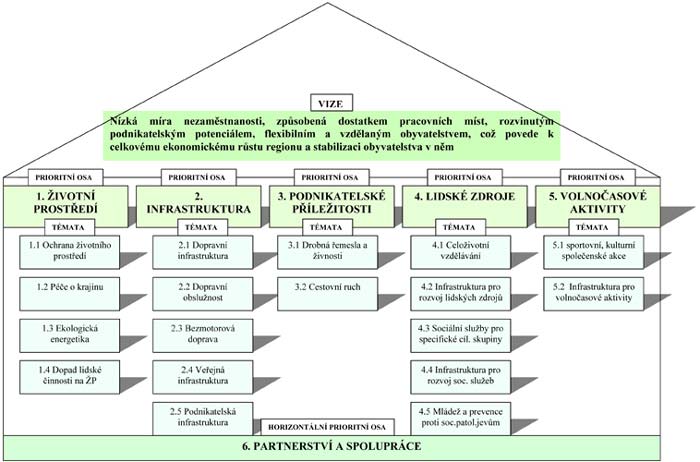 VIZE

Nízká míra nezaměstnanosti, způsobená dostatkem pracovních míst, rozvinutým podnikatelským potenciálem, flexibilním a vzdělaným obyvatelstvem, což povede k celkovému ekonomickému růstu regionu a stabilizaci obyvatelstva v něm

PRIORITNÍ OSA

1. ŽIVOTNÍ PROSTŘEDÍ

TÉMATA

1.1 Ochrana životního prostředí

1.2 Péče o krajinu

1.3 Ekologická energetika

1.4 Dopad lidské činnosti na ŽP

PRIORITNÍ OSA

2. INFRASTRUKTURA

TÉMATA

2.1 Dopravní infrastruktura

2.2 Dopravní obslužnost

2.3 Bezmotorová doprava

2.4 Veřejná infrastruktura

2.5 Podnikatelská infrastruktura

PRIORITNÍ OSA

3. PODNIKATELSKÉ PŘÍLEŽITOSTI

TÉMATA

3.1 Drobná řemesla a živnosti

3.2 Cestovní ruch

PRIORITNÍ OSA

4. LIDSKÉ ZDROJE

TÉMATA

4.1 Celoživotní vzdělávání

4.2 Infrastruktura pro rozvoj lidských zdrojů

4.3 Sociální služby pro specifické cíl. skupiny

4.4 Infrastruktura pro rozvoj soc. služeb

4.5 Mládež a prevence proti soc.patol.jevům

PRIORITNÍ OSA

5. VOLNOČASOVÉ AKTIVITY

TÉMATA

5.1 sportovní, kulturní společenské akce

5.2 Infrastruktura pro volnočasové aktivity

HORIZONTÁLNÍ PRIORITNÍ OSA

6. PARTNERSTVÍ A SPOLUPRÁCE